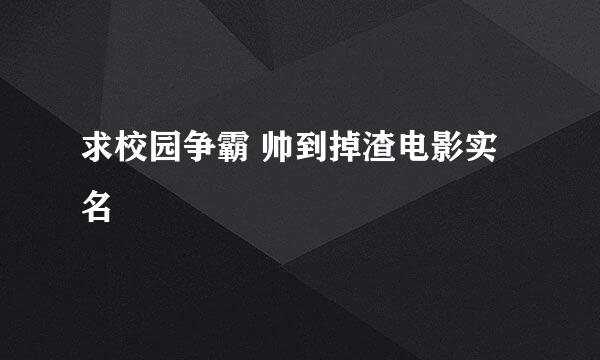 求校园争霸 帅到掉渣电影实名